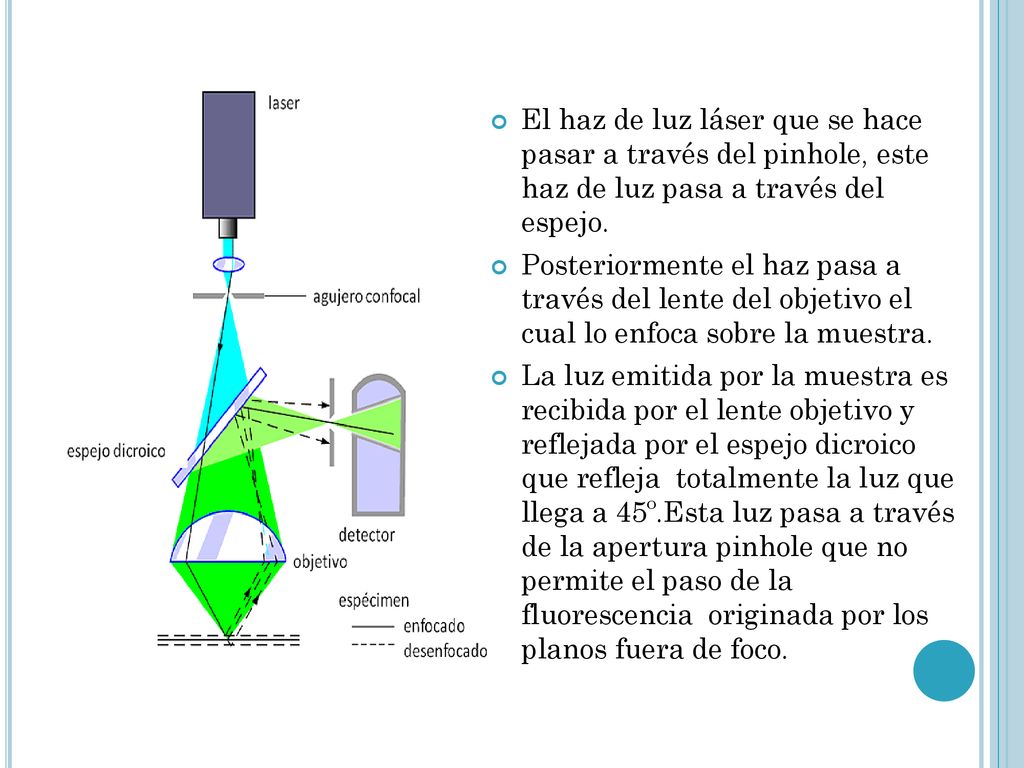 laser

agujero confocal

espejo dicroico

detector

objetivo

espécimen
enfocado
desenfocado

El haz de luz láser que se hace pasar a través del pinhole, este haz de luz pasa a través del espejo.

Posteriormente el haz pasa a través del lente del objetivo el cual lo enfoca sobre la muestra.

La luz emitida por la muestra es recibida por el lente objetivo y reflejada por el espejo dicroico que refleja totalmente la luz que llega a 45º.Esta luz pasa a través de la apertura pinhole que no permite el paso de la fluorescencia originada por los planos fuera de foco.